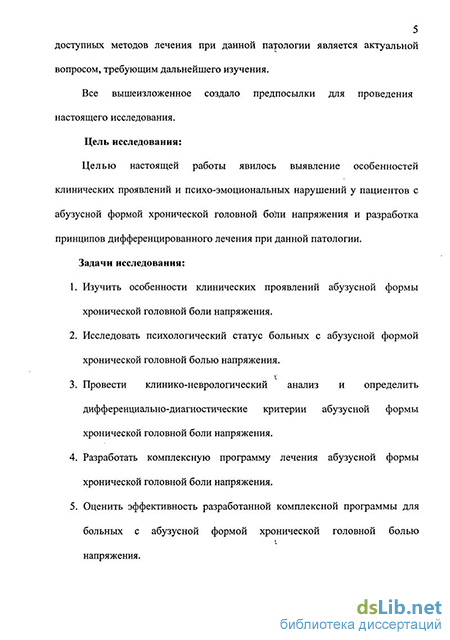 5

доступных методов лечения при данной патологии является актуальной вопросом, требующим дальнейшего изучения.

Все вышеизложенное создало предпосылки для проведения настоящего исследования.

Цель исследования:

Целью настоящей работы явилось выявление особенностей клинических проявлений и психо-эмоциональных нарушений у пациентов с абузусной формой хронической головной боли напряжения и разработка принципов дифференцированного лечения при данной патологии.

Задачи исследования:

1. Изучить особенности клинических проявлений абузусной формы хронической головной боли напряжения.
2. Исследовать психологический статус больных с абузусной формой хронической головной болью напряжения.
3. Провести клинико-неврологический анализ и определить дифференциально-диагностические критерии абузусной формы хронической головной боли напряжения.
4. Разработать комплексную программу лечения абузусной формы хронической головной боли напряжения.
5. Оценить эффективность разработанной комплексной программы для больных с абузусной формой хронической головной болью напряжения.

dsLib.net
библиотека диссертаций